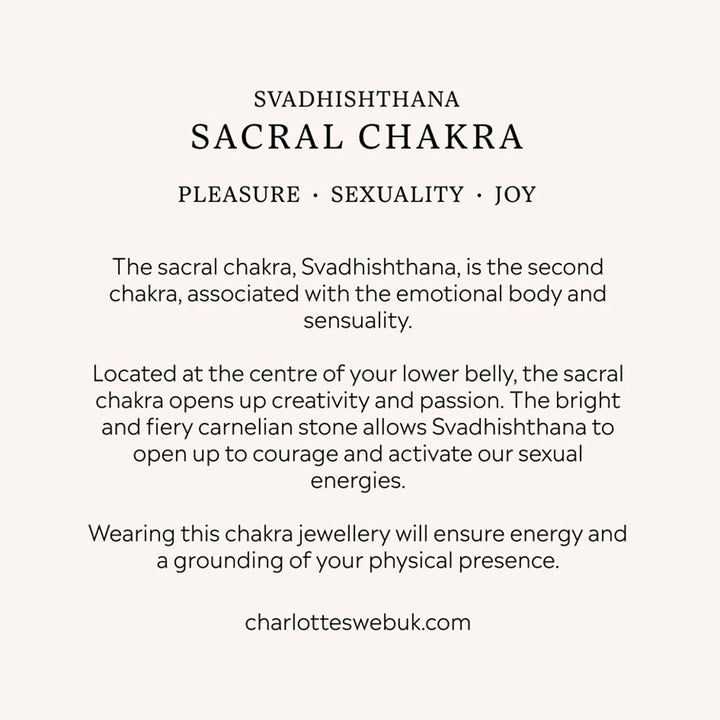 SVADHISHTHANA
SACRAL CHAKRA

PLEASURE · SEXUALITY · JOY

The sacral chakra, Svadhishthana, is the second chakra, associated with the emotional body and sensuality.

Located at the centre of your lower belly, the sacral chakra opens up creativity and passion. The bright and fiery carnelian stone allows Svadhishthana to open up to courage and activate our sexual energies.

Wearing this chakra jewellery will ensure energy and a grounding of your physical presence.

charlotteswebuk.com